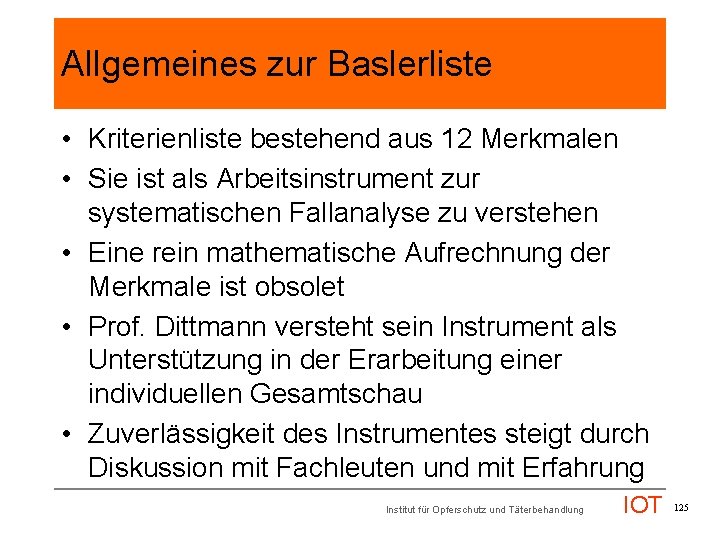 Allgemeines zur Baslerliste

• Kriterienliste bestehend aus 12 Merkmalen
• Sie ist als Arbeitsinstrument zur systematischen Fallanalyse zu verstehen
• Eine rein mathematische Aufrechnung der Merkmale ist obsolet
• Prof. Dittmann versteht sein Instrument als Unterstützung in der Erarbeitung einer individuellen Gesamtschau
• Zuverlässigkeit des Instrumentes steigt durch Diskussion mit Fachleuten und mit Erfahrung

Institut für Opferschutz und Täterbehandlung IOT 125